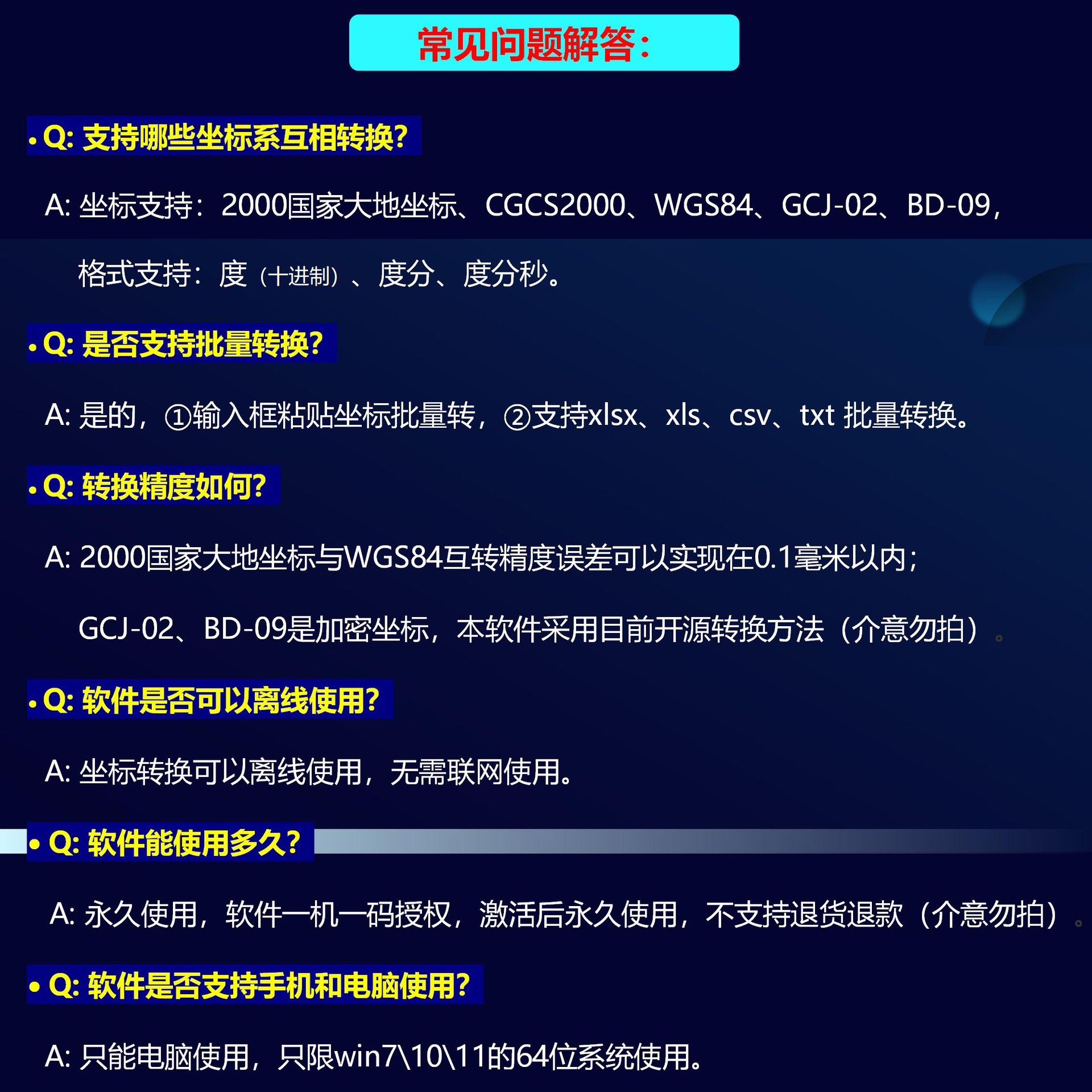 常见问题解答：

• Q: 支持哪些坐标系互相转换?

A: 坐标支持：2000国家大地坐标、CGCS2000、WGS84、GCJ-02、BD-09，

格式支持：度（十进制）、度分、度分秒。

• Q: 是否支持批量转换?

A: 是的，①输入框粘贴坐标批量转，②支持xlsx、xls、csv、txt 批量转换。

• Q: 转换精度如何?

A: 2000国家大地坐标与WGS84互转精度误差可以实现在0.1毫米以内；

GCJ-02、BD-09是加密坐标，本软件采用目前开源转换方法（介意勿拍）。

• Q: 软件是否可以离线使用?

A: 坐标转换可以离线使用，无需联网使用。

• Q: 软件能使用多久?

A: 永久使用，软件一机一码授权，激活后永久使用，不支持退货退款（介意勿拍）。

• Q: 软件是否支持手机和电脑使用?

A: 只能电脑使用，只限win7\10\11的64位系统使用。